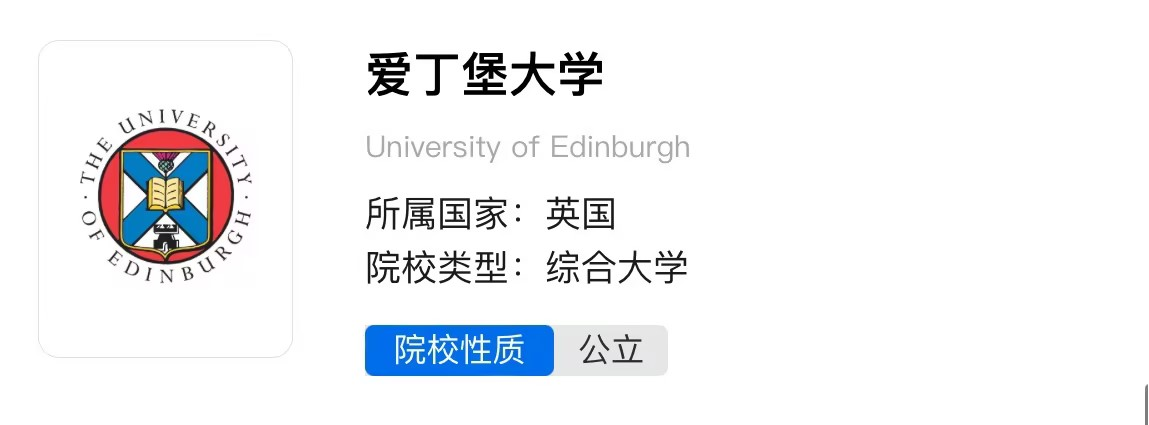 THE UNIVERSITY OF EDINBURGH

爱丁堡大学

University of Edinburgh

所属国家：英国
院校类型：综合大学

院校性质 公立